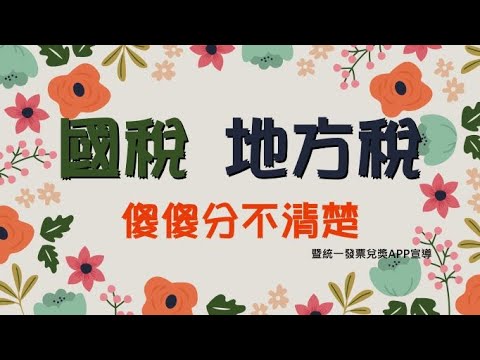 國稅 地方稅

傻傻分不清楚

暨統一發票兌獎APP宣導